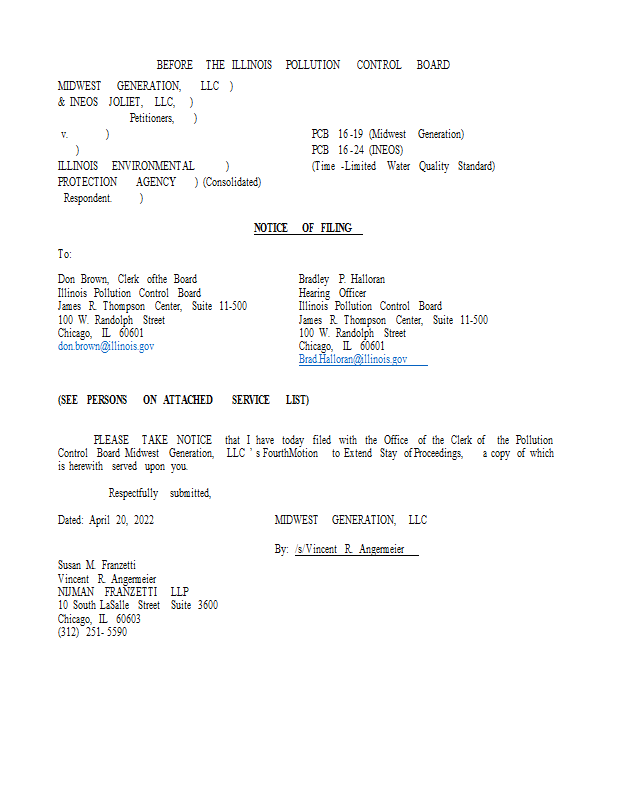 BEFORE THE ILLINOIS POLLUTION CONTROL BOARD

MIDWEST GENERATION, LLC )
& INEOS JOLIET, LLC, )
Petitioners, )
v. )
)
ILLINOIS ENVIRONMENTAL )
PROTECTION AGENCY ) (Consolidated)
Respondent. )

PCB 16-19 (Midwest Generation)
PCB 16-24 (INEOS)
(Time -Limited Water Quality Standard)

NOTICE OF FILING

To:

Don Brown, Clerk ofthe Board
Illinois Pollution Control Board
James R. Thompson Center, Suite 11-500
100 W. Randolph Street
Chicago, IL 60601
don.brown@illinois.gov

Bradley P. Halloran
Hearing Officer
Illinois Pollution Control Board
James R. Thompson Center, Suite 11-500
100 W. Randolph Street
Chicago, IL 60601
Brad.Halloran@illinois.gov

(SEE PERSONS ON ATTACHED SERVICE LIST)

PLEASE TAKE NOTICE that I have today filed with the Office of the Clerk of the Pollution Control Board Midwest Generation, LLC ' s FourthMotion to Extend Stay of Proceedings, a copy of which is herewith served upon you.

Respectfully submitted,

Dated: April 20, 2022

MIDWEST GENERATION, LLC

By: /s/Vincent R. Angermeier

Susan M. Franzetti
Vincent R. Angermeier
NIJMAN FRANZETTI LLP
10 South LaSalle Street Suite 3600
Chicago, IL 60603
(312) 251- 5590